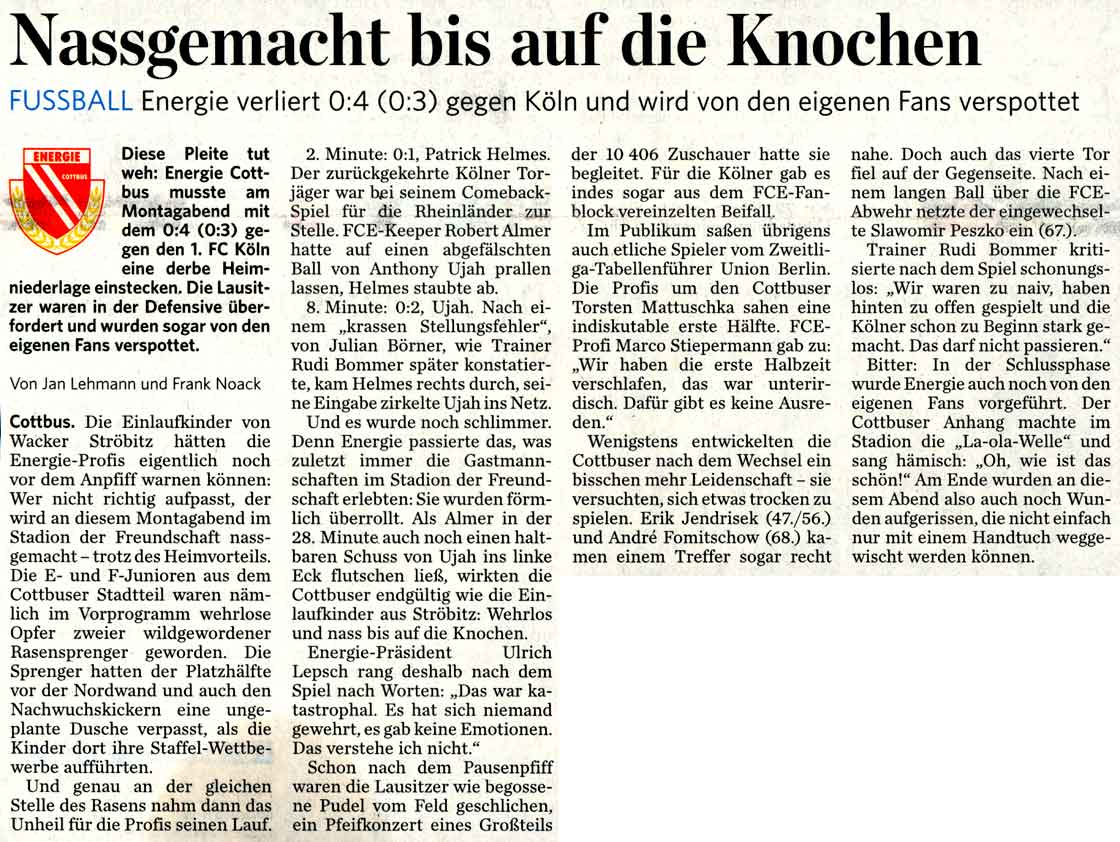 Nassgemacht bis auf die Knochen

FUSSBALL Energie verliert 0:4 (0:3) gegen Köln und wird von den eigenen Fans verspottet

ENERGIE COTTBUS

Diese Pleite tut weh: Energie Cottbus musste am Montagabend mit dem 0:4 (0:3) gegen den 1. FC Köln eine derbe Heimniederlage einstecken. Die Lausitzer waren in der Defensive überfordert und wurden sogar von den eigenen Fans verspottet.

Von Jan Lehmann und Frank Noack

Cottbus. Die Einlaufkinder von Wacker Ströbitz hätten die Energie-Profis eigentlich noch vor dem Anpfiff warnen können: Wer nicht richtig aufpasst, der wird an diesem Montagabend im Stadion der Freundschaft nassgemacht – trotz des Heimvorteils. Die E- und F-Junioren aus dem Cottbuser Stadtteil waren nämlich im Vorprogramm wehrlose Opfer zweier wildgewordener Rasensprenger geworden. Die Sprenger hatten der Platzhälfte vor der Nordwand und auch den Nachwuchskickern eine ungeplante Dusche verpasst, als die Kinder dort ihre Staffel-Wettbewerbe aufführten.

Und genau an der gleichen Stelle des Rasens nahm dann das Unheil für die Profis seinen Lauf.

2. Minute: 0:1, Patrick Helmes. Der zurückgekehrte Kölner Torjäger war bei seinem Comeback-Spiel für die Rheinländer zur Stelle. FCE-Keeper Robert Almer hatte auf einen abgefälschten Ball von Anthony Ujah prallen lassen, Helmes staubte ab.

8. Minute: 0:2, Ujah. Nach einem „krassen Stellungsfehler“, von Julian Börner, wie Trainer Rudi Bommer später konstatierte, kam Helmes rechts durch, seine Eingabe zirkelte Ujah ins Netz.

Und es wurde noch schlimmer. Denn Energie passierte das, was zuletzt immer die Gastmannschaften im Stadion der Freundschaft erlebten: Sie wurden förmlich überrollt. Als Almer in der 28. Minute auch noch einen haltbaren Schuss von Ujah ins linke Eck flutschen ließ, wirkten die Cottbuser endgültig wie die Einlaufkinder aus Ströbitz: Wehrlos und nass bis auf die Knochen.

Energie-Präsident Ulrich Lepsch rang deshalb nach dem Spiel nach Worten: „Das war katastrophal. Es hat sich niemand gewehrt, es gab keine Emotionen. Das verstehe ich nicht.“

Schon nach dem Pausenpfiff waren die Lausitzer wie begossene Pudel vom Feld geschlichen, ein Pfeifkonzert eines Großteils der 10 406 Zuschauer hatte sie begleitet. Für die Kölner gab es indes sogar aus dem FCE-Fanblock vereinzelten Beifall.

Im Publikum saßen übrigens auch etliche Spieler vom Zweitliga-Tabellenführer Union Berlin. Die Profis um den Cottbuser Torsten Mattuschka sahen eine indiskutable erste Hälfte. FCE-Profi Marco Stiepermann gab zu: „Wir haben die erste Halbzeit verschlafen, das war unterirdisch. Dafür gibt es keine Ausreden.“

Wenigstens entwickelten die Cottbuser nach dem Wechsel ein bisschen mehr Leidenschaft – sie versuchten, sich etwas trocken zu spielen. Erik Jendrisek (47./56.) und André Fomitschow (68.) kamen einem Treffer sogar recht nahe. Doch auch das vierte Tor fiel auf der Gegenseite. Nach einem langen Ball über die FCE-Abwehr netzte der eingewechselte Slawomir Peszko ein (67.).

Trainer Rudi Bommer kritisierte nach dem Spiel schonungslos: „Wir waren zu naiv, haben hinten zu offen gespielt und die Kölner schon zu Beginn stark gemacht. Das darf nicht passieren.“

Bitter: In der Schlussphase wurde Energie auch noch von den eigenen Fans vorgeführt. Der Cottbuser Anhang machte im Stadion die „La-ola-Welle“ und sang hämisch: „Oh, wie ist das schön!“ Am Ende wurden an diesem Abend also auch noch Wunden aufgerissen, die nicht einfach nur mit einem Handtuch weggewischt werden können.